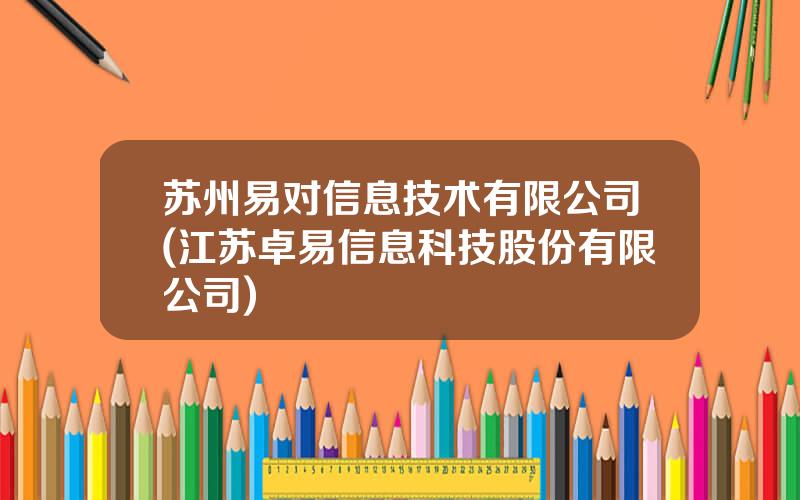 苏州易对信息技术有限公司(江苏卓易信息科技股份有限公司)

0 1 2 3 4 5 6 7 8 9 10 11 12 13 14 15 16 17 18 19 20 21 22 23 24 25 26 27 28 29 30